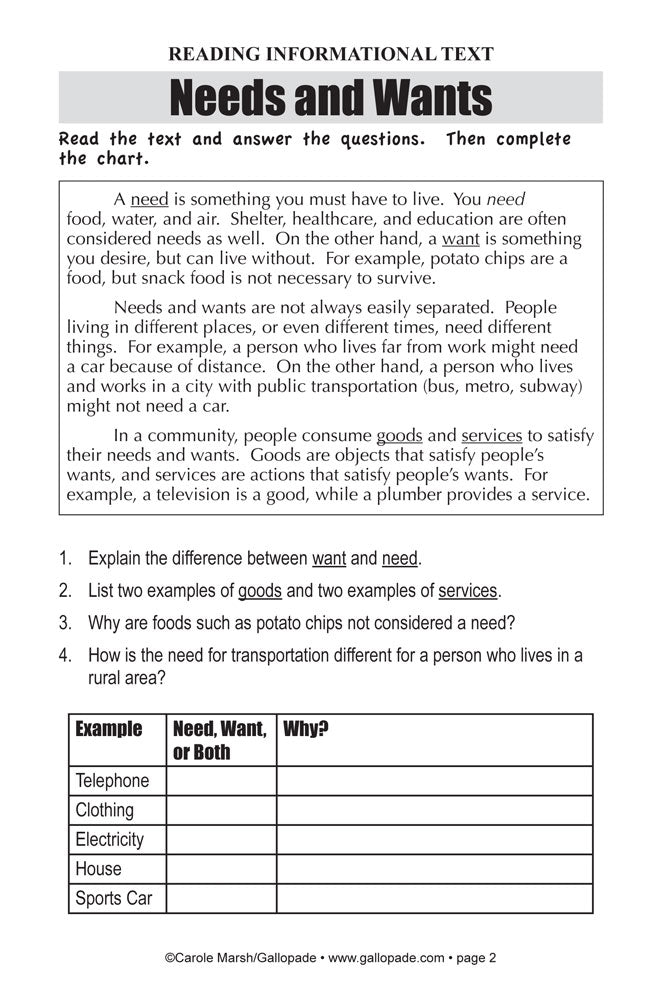 READING INFORMATIONAL TEXT

Needs and Wants

Read the text and answer the questions. Then complete the chart.

A need is something you must have to live. You need food, water, and air. Shelter, healthcare, and education are often considered needs as well. On the other hand, a want is something you desire, but can live without. For example, potato chips are a food, but snack food is not necessary to survive.

Needs and wants are not always easily separated. People living in different places, or even different times, need different things. For example, a person who lives far from work might need a car because of distance. On the other hand, a person who lives and works in a city with public transportation (bus, metro, subway) might not need a car.

In a community, people consume goods and services to satisfy their needs and wants. Goods are objects that satisfy people's wants, and services are actions that satisfy people's wants. For example, a television is a good, while a plumber provides a service.

1. Explain the difference between want and need.

2. List two examples of goods and two examples of services.

3. Why are foods such as potato chips not considered a need?

4. How is the need for transportation different for a person who lives in a rural area?

| Example | Need, Want, or Both | Why? |
|---|---|---|
| Telephone | | |
| Clothing | | |
| Electricity | | |
| House | | |
| Sports Car | | |

©Carole Marsh/Gallopade • www.gallopade.com • page 2